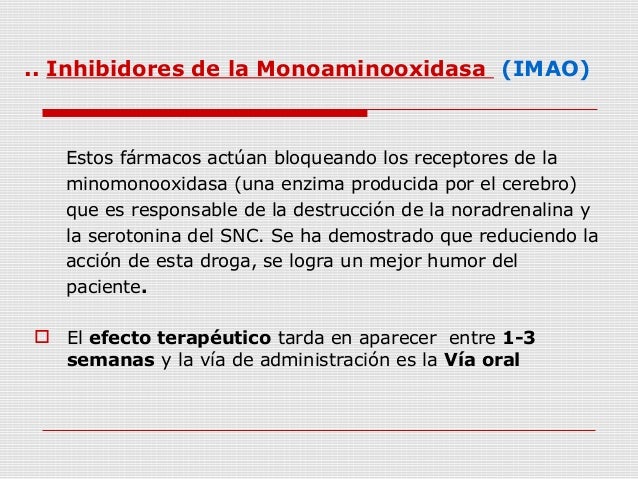 .. Inhibidores de la Monoaminooxidasa (IMAO)

Estos fármacos actúan bloqueando los receptores de la minomonooxidasa (una enzima producida por el cerebro) que es responsable de la destrucción de la noradrenalina y la serotonina del SNC. Se ha demostrado que reduciendo la acción de esta droga, se logra un mejor humor del paciente.

El efecto terapéutico tarda en aparecer entre 1-3 semanas y la vía de administración es la Vía oral